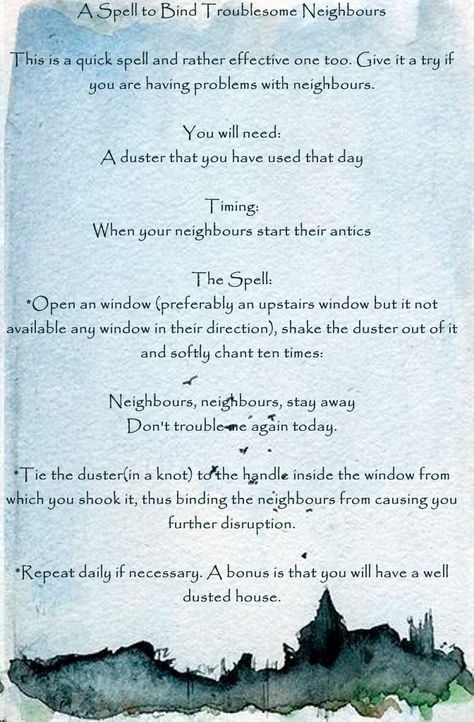 A Spell to Bind Troublesome Neighbours

This is a quick spell and rather effective one too. Give it a try if you are having problems with neighbours.

You will need:
A duster that you have used that day

Timing:
When your neighbours start their antics

The Spell:
*Open an window (preferably an upstairs window but it not available any window in their direction), shake the duster out of it and softly chant ten times:

Neighbours, neighbours, stay away
Don't trouble me again today.

*Tie the duster(in a knot) to the handle inside the window from which you shook it, thus binding the neighbours from causing you further disruption.

*Repeat daily if necessary. A bonus is that you will have a well dusted house.